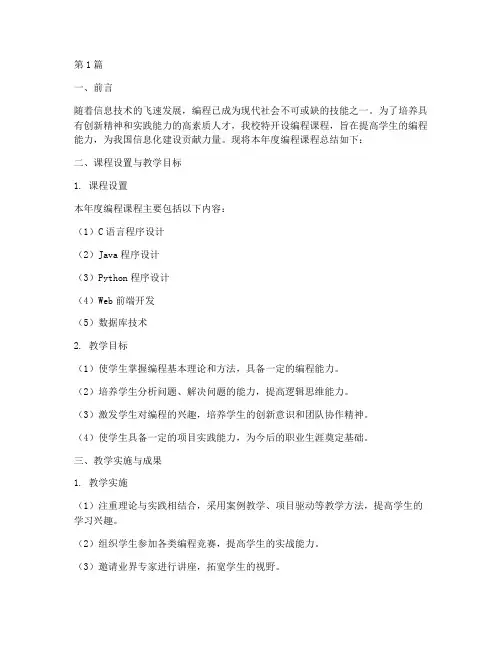 第1篇

一、前言

随着信息技术的飞速发展，编程已成为现代社会不可或缺的技能之一。为了培养具有创新精神和实践能力的高素质人才，我校特开设编程课程，旨在提高学生的编程能力，为我国信息化建设贡献力量。现将本年度编程课程总结如下：

二、课程设置与教学目标

1. 课程设置

本年度编程课程主要包括以下内容：

（1）C语言程序设计

（2）Java程序设计

（3）Python程序设计

（4）Web前端开发

（5）数据库技术

2. 教学目标

（1）使学生掌握编程基本理论和方法，具备一定的编程能力。

（2）培养学生分析问题、解决问题的能力，提高逻辑思维能力。

（3）激发学生对编程的兴趣，培养学生的创新意识和团队协作精神。

（4）使学生具备一定的项目实践能力，为今后的职业生涯奠定基础。

三、教学实施与成果

1. 教学实施

（1）注重理论与实践相结合，采用案例教学、项目驱动等教学方法，提高学生的学习兴趣。

（2）组织学生参加各类编程竞赛，提高学生的实战能力。

（3）邀请业界专家进行讲座，拓宽学生的视野。